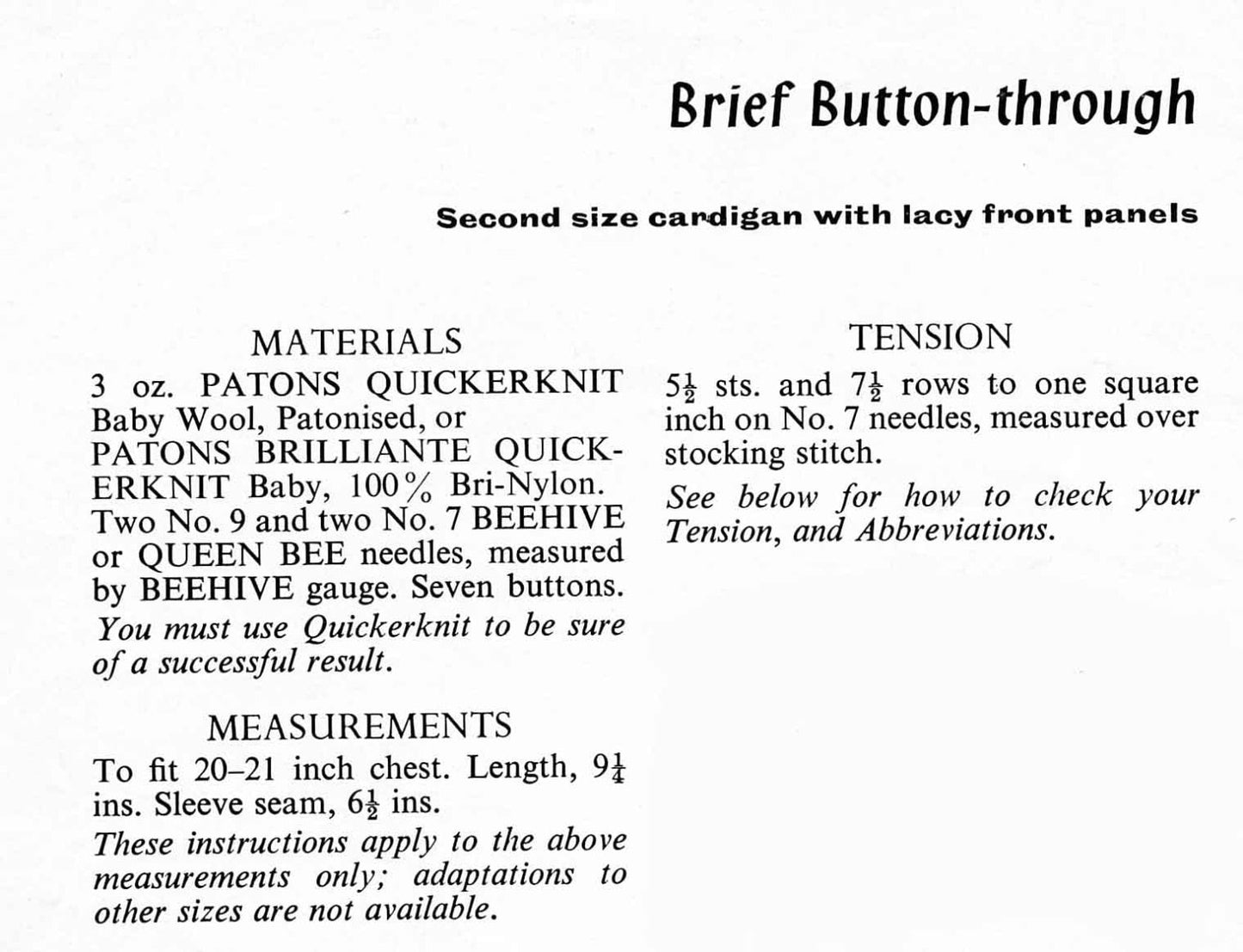 Brief Button-through

Second size cardigan with lacy front panels

MATERIALS

3 oz. PATONS QUICKERKNIT Baby Wool, Patonised, or PATONS BRILLIANTE QUICKERKNIT Baby, 100% Bri-Nylon. Two No. 9 and two No. 7 BEEHIVE or QUEEN BEE needles, measured by BEEHIVE gauge. Seven buttons.

You must use Quickerknit to be sure of a successful result.

MEASUREMENTS

To fit 20–21 inch chest. Length, $9\frac{1}{4}$ ins. Sleeve seam, $6\frac{1}{2}$ ins.

These instructions apply to the above measurements only; adaptations to other sizes are not available.

TENSION

$5\frac{1}{2}$ sts. and $7\frac{1}{2}$ rows to one square inch on No. 7 needles, measured over stocking stitch.

See below for how to check your Tension, and Abbreviations.